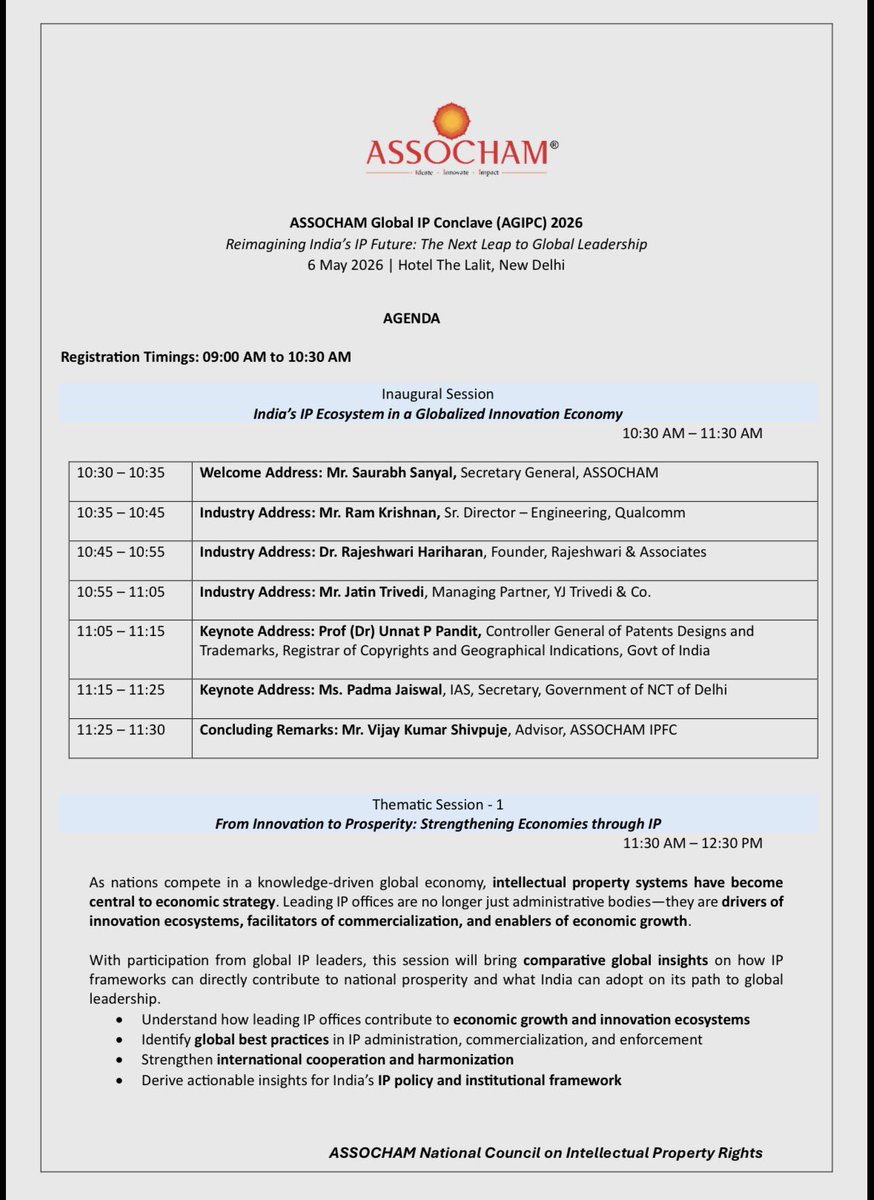 ASSOCHAM®
Ideate · Innovate · Impact

ASSOCHAM Global IP Conclave (AGIPC) 2026
Reimagining India's IP Future: The Next Leap to Global Leadership
6 May 2026 | Hotel The Lalit, New Delhi

AGENDA

Registration Timings: 09:00 AM to 10:30 AM

Inaugural Session
India's IP Ecosystem in a Globalized Innovation Economy
10:30 AM – 11:30 AM

| 10:30 – 10:35 | Welcome Address: Mr. Saurabh Sanyal, Secretary General, ASSOCHAM |
|---|---|
| 10:35 – 10:45 | Industry Address: Mr. Ram Krishnan, Sr. Director – Engineering, Qualcomm |
| 10:45 – 10:55 | Industry Address: Dr. Rajeshwari Hariharan, Founder, Rajeshwari & Associates |
| 10:55 – 11:05 | Industry Address: Mr. Jatin Trivedi, Managing Partner, YJ Trivedi & Co. |
| 11:05 – 11:15 | Keynote Address: Prof (Dr) Unnat P Pandit, Controller General of Patents Designs and Trademarks, Registrar of Copyrights and Geographical Indications, Govt of India |
| 11:15 – 11:25 | Keynote Address: Ms. Padma Jaiswal, IAS, Secretary, Government of NCT of Delhi |
| 11:25 – 11:30 | Concluding Remarks: Mr. Vijay Kumar Shivpuje, Advisor, ASSOCHAM IPFC |

Thematic Session - 1
From Innovation to Prosperity: Strengthening Economies through IP
11:30 AM – 12:30 PM

As nations compete in a knowledge-driven global economy, intellectual property systems have become central to economic strategy. Leading IP offices are no longer just administrative bodies—they are drivers of innovation ecosystems, facilitators of commercialization, and enablers of economic growth.

With participation from global IP leaders, this session will bring comparative global insights on how IP frameworks can directly contribute to national prosperity and what India can adopt on its path to global leadership.
• Understand how leading IP offices contribute to economic growth and innovation ecosystems
• Identify global best practices in IP administration, commercialization, and enforcement
• Strengthen international cooperation and harmonization
• Derive actionable insights for India's IP policy and institutional framework

ASSOCHAM National Council on Intellectual Property Rights